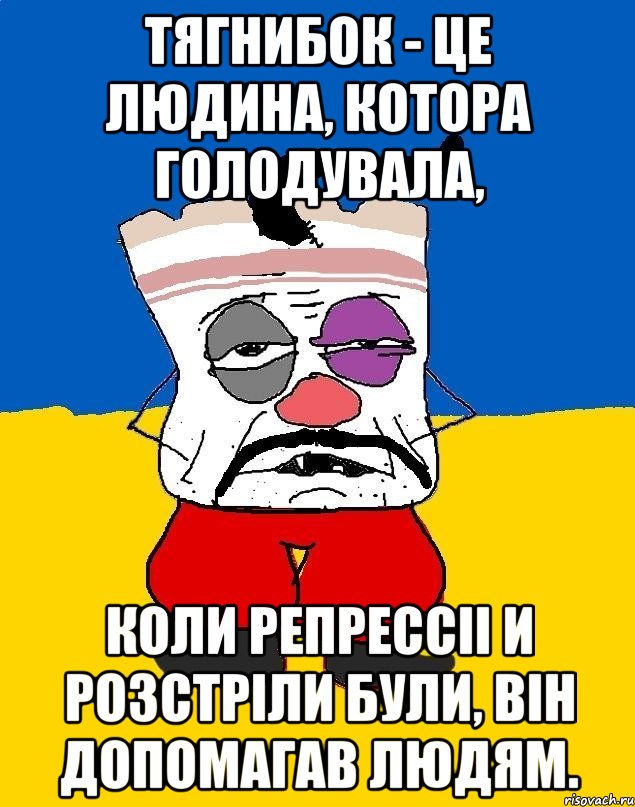 ТЯГНИБОК - ЦЕ ЛЮДИНА, КОТОРА ГОЛОДУВАЛА,

КОЛИ РЕПРЕССІІ И РОЗСТРІЛИ БУЛИ, ВІН ДОПОМАГАВ ЛЮДЯМ.

risovach.ru